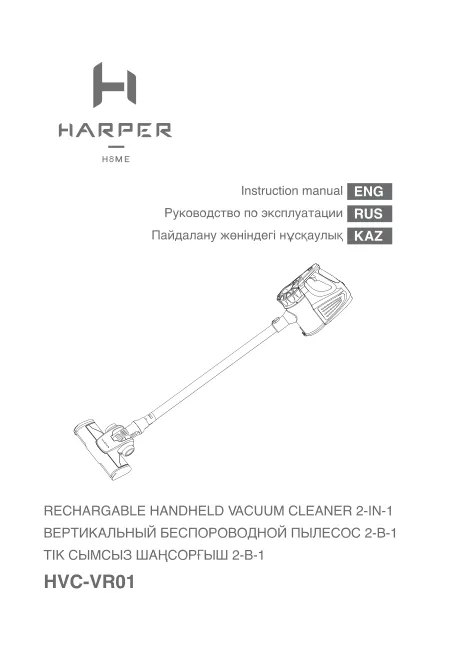 HARPER

H8ME

Instruction manual ENG
Руководство по эксплуатации RUS
Пайдалану жөніндегі нұсқаулық KAZ

RECHARGABLE HANDHELD VACUUM CLEANER 2-IN-1
ВЕРТИКАЛЬНЫЙ БЕСПОРОВОДНОЙ ПЫЛЕСОС 2-В-1
ТІК СЫМСЫЗ ШАҢСОРҒЫШ 2-В-1

HVC-VR01